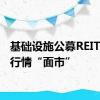 基础设施公募REIT
行情“面市”